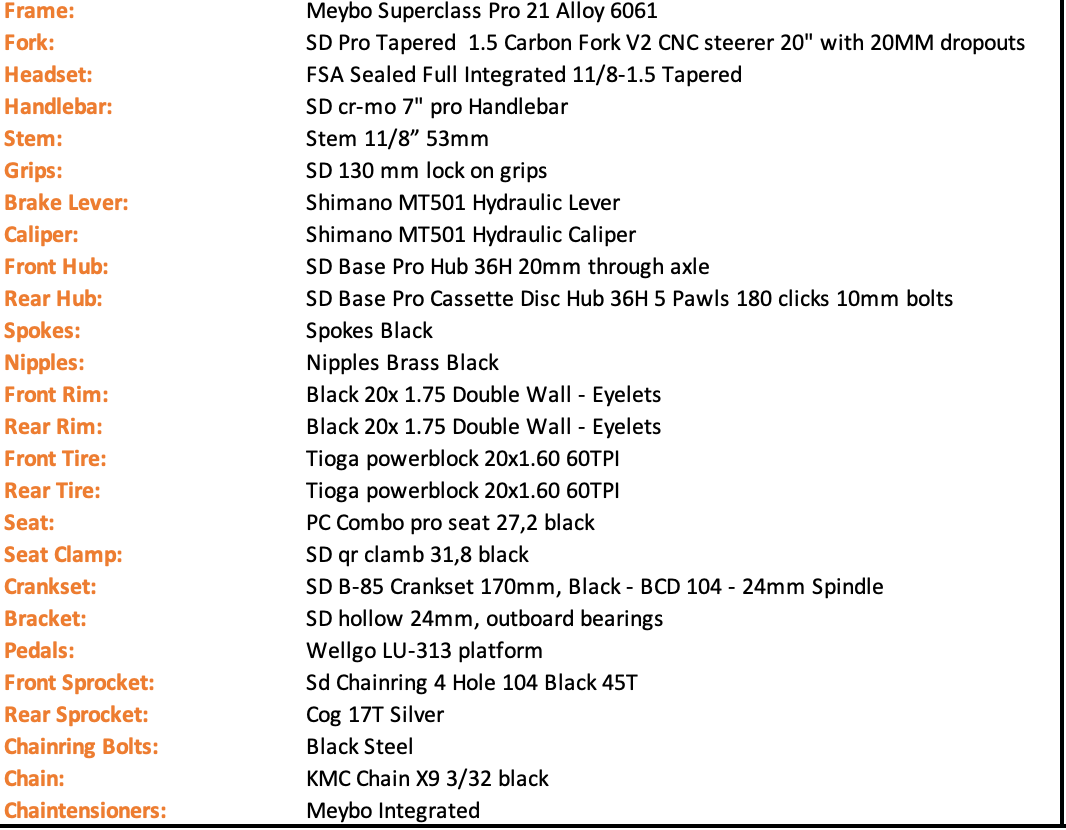 | | |
|---|---|
| Frame: | Meybo Superclass Pro 21 Alloy 6061 |
| Fork: | SD Pro Tapered 1.5 Carbon Fork V2 CNC steerer 20" with 20MM dropouts |
| Headset: | FSA Sealed Full Integrated 11/8-1.5 Tapered |
| Handlebar: | SD cr-mo 7" pro Handlebar |
| Stem: | Stem 11/8” 53mm |
| Grips: | SD 130 mm lock on grips |
| Brake Lever: | Shimano MT501 Hydraulic Lever |
| Caliper: | Shimano MT501 Hydraulic Caliper |
| Front Hub: | SD Base Pro Hub 36H 20mm through axle |
| Rear Hub: | SD Base Pro Cassette Disc Hub 36H 5 Pawls 180 clicks 10mm bolts |
| Spokes: | Spokes Black |
| Nipples: | Nipples Brass Black |
| Front Rim: | Black 20x 1.75 Double Wall - Eyelets |
| Rear Rim: | Black 20x 1.75 Double Wall - Eyelets |
| Front Tire: | Tioga powerblock 20x1.60 60TPI |
| Rear Tire: | Tioga powerblock 20x1.60 60TPI |
| Seat: | PC Combo pro seat 27,2 black |
| Seat Clamp: | SD qr clamb 31,8 black |
| Crankset: | SD B-85 Crankset 170mm, Black - BCD 104 - 24mm Spindle |
| Bracket: | SD hollow 24mm, outboard bearings |
| Pedals: | Wellgo LU-313 platform |
| Front Sprocket: | Sd Chainring 4 Hole 104 Black 45T |
| Rear Sprocket: | Cog 17T Silver |
| Chainring Bolts: | Black Steel |
| Chain: | KMC Chain X9 3/32 black |
| Chaintensioners: | Meybo Integrated |